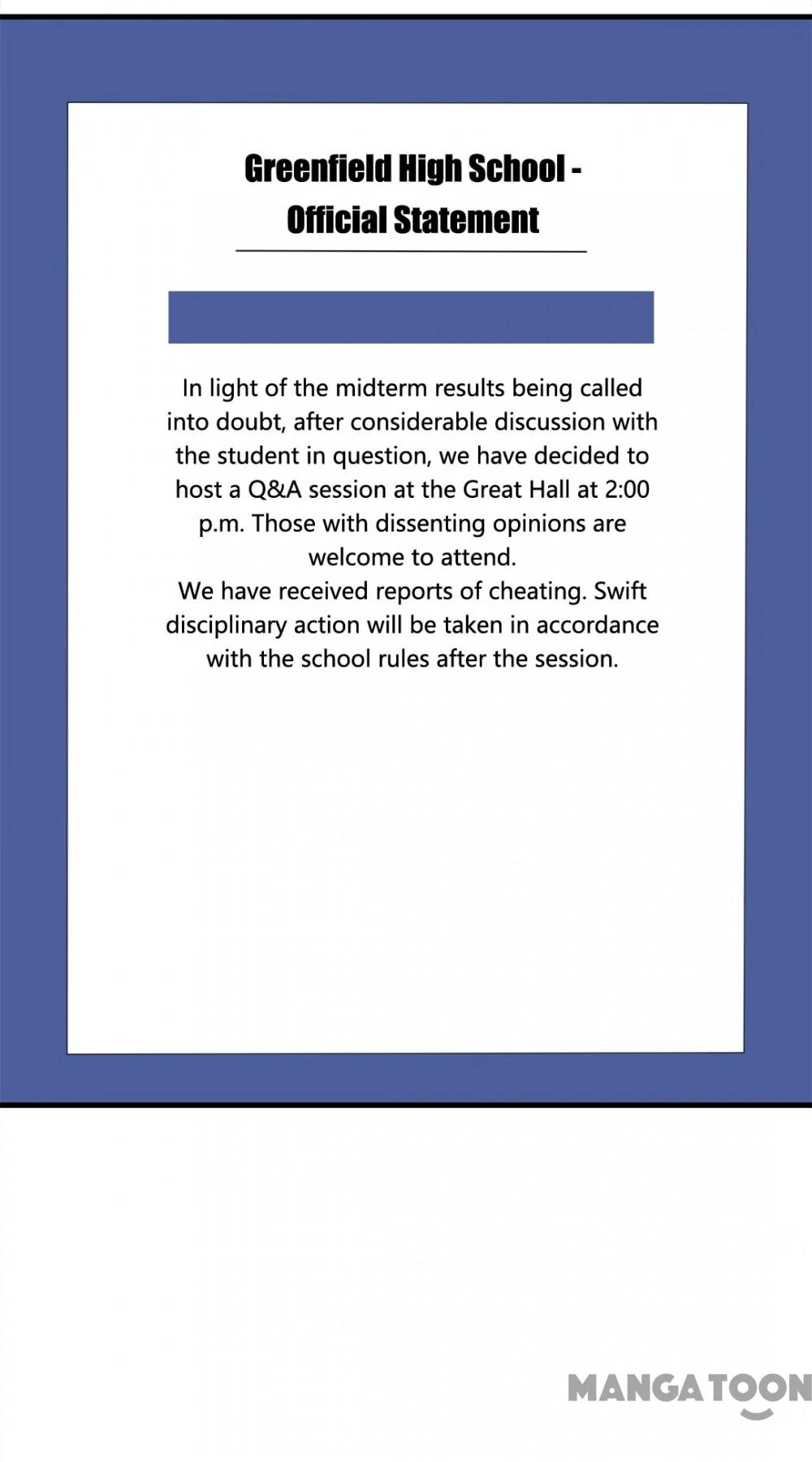 Greenfield High School - Official Statement

In light of the midterm results being called into doubt, after considerable discussion with the student in question, we have decided to host a Q&A session at the Great Hall at 2:00 p.m. Those with dissenting opinions are welcome to attend.
We have received reports of cheating. Swift disciplinary action will be taken in accordance with the school rules after the session.

MANGATOON